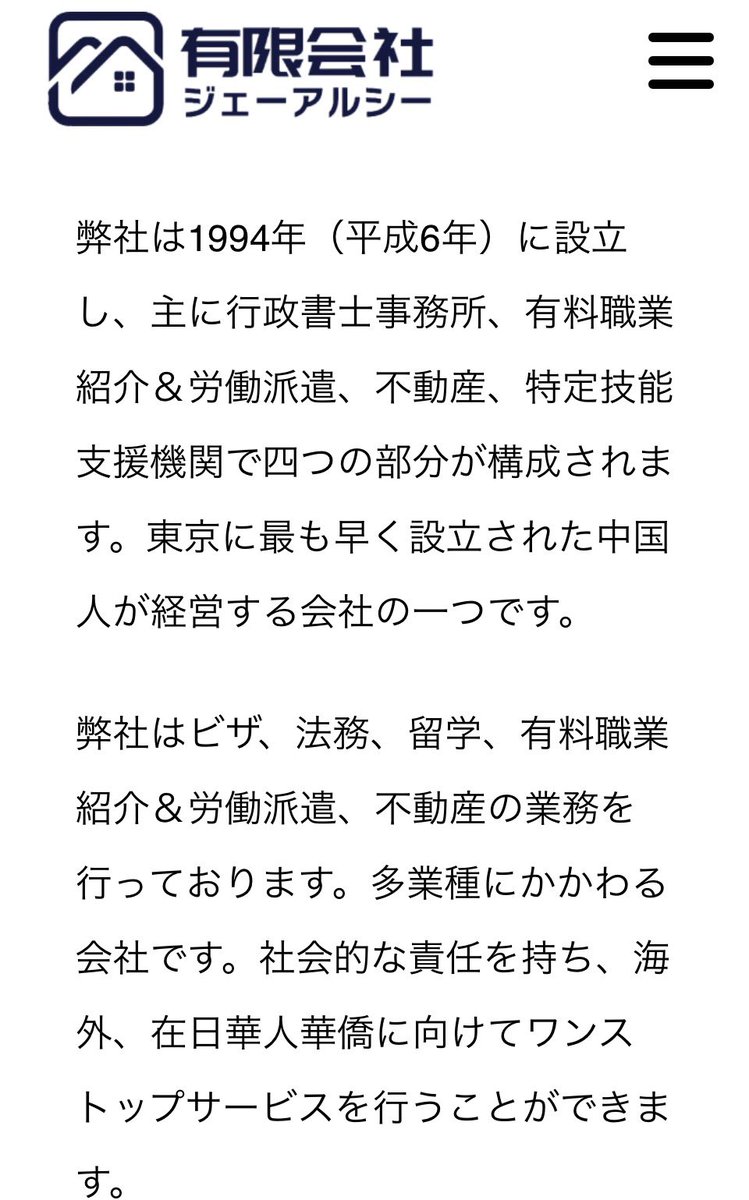 有限会社
ジェーアルシー

弊社は1994年（平成6年）に設立し、主に行政書士事務所、有料職業紹介＆労働派遣、不動産、特定技能支援機関で四つの部分が構成されます。東京に最も早く設立された中国人が経営する会社の一つです。

弊社はビザ、法務、留学、有料職業紹介＆労働派遣、不動産の業務を行っております。多業種にかかわる会社です。社会的な責任を持ち、海外、在日華人華僑に向けてワンストップサービスを行うことができます。